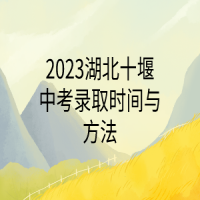 2023湖北十堰中考录取时间与方法